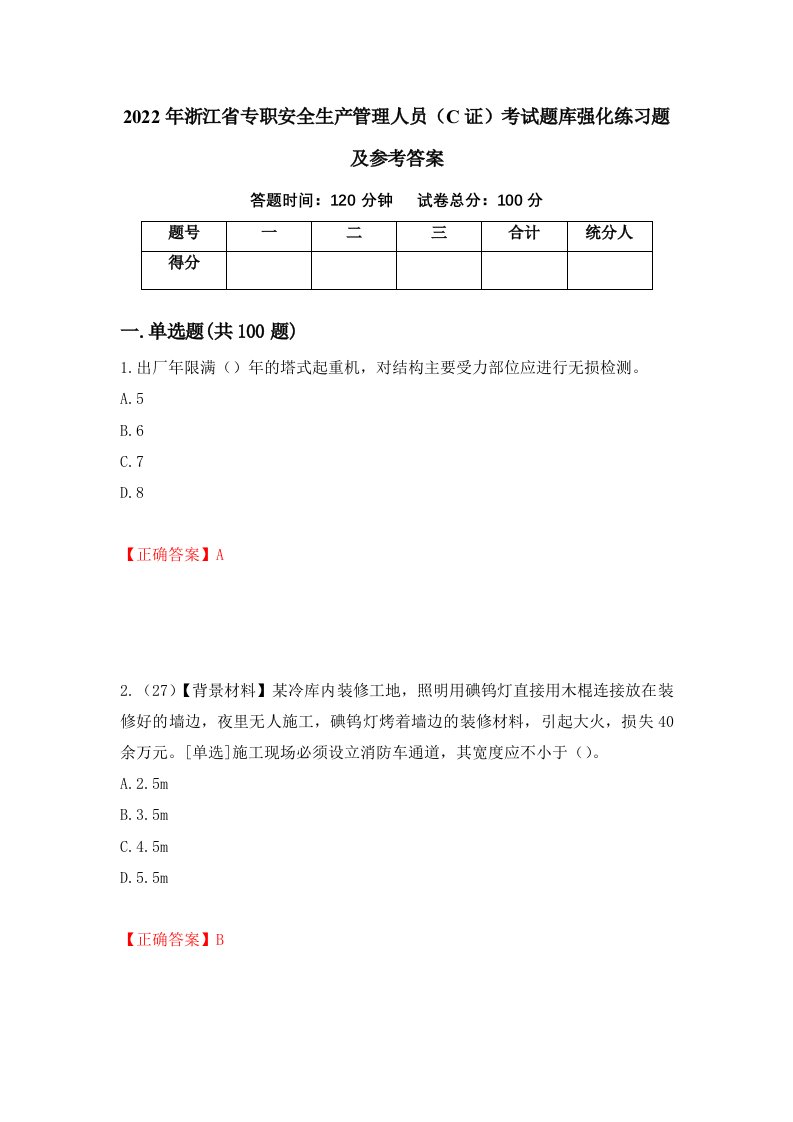 2022年浙江省专职安全生产管理人员（C证）考试题库强化练习题及参考答案

答题时间：120分钟　　试卷总分：100分

| 题号 | 一 | 二 | 三 | 合计 | 统分人 |
|---|---|---|---|---|---|
| 得分 | | | | | |

一.单选题(共100题)

1.出厂年限满（）年的塔式起重机，对结构主要受力部位应进行无损检测。

A.5

B.6

C.7

D.8

【正确答案】A

2.（27）【背景材料】某冷库内装修工地，照明用碘钨灯直接用木棍连接放在装修好的墙边，夜里无人施工，碘钨灯烤着墙边的装修材料，引起大火，损失40余万元。[单选]施工现场必须设立消防车通道，其宽度应不小于（）。

A.2.5m

B.3.5m

C.4.5m

D.5.5m

【正确答案】B